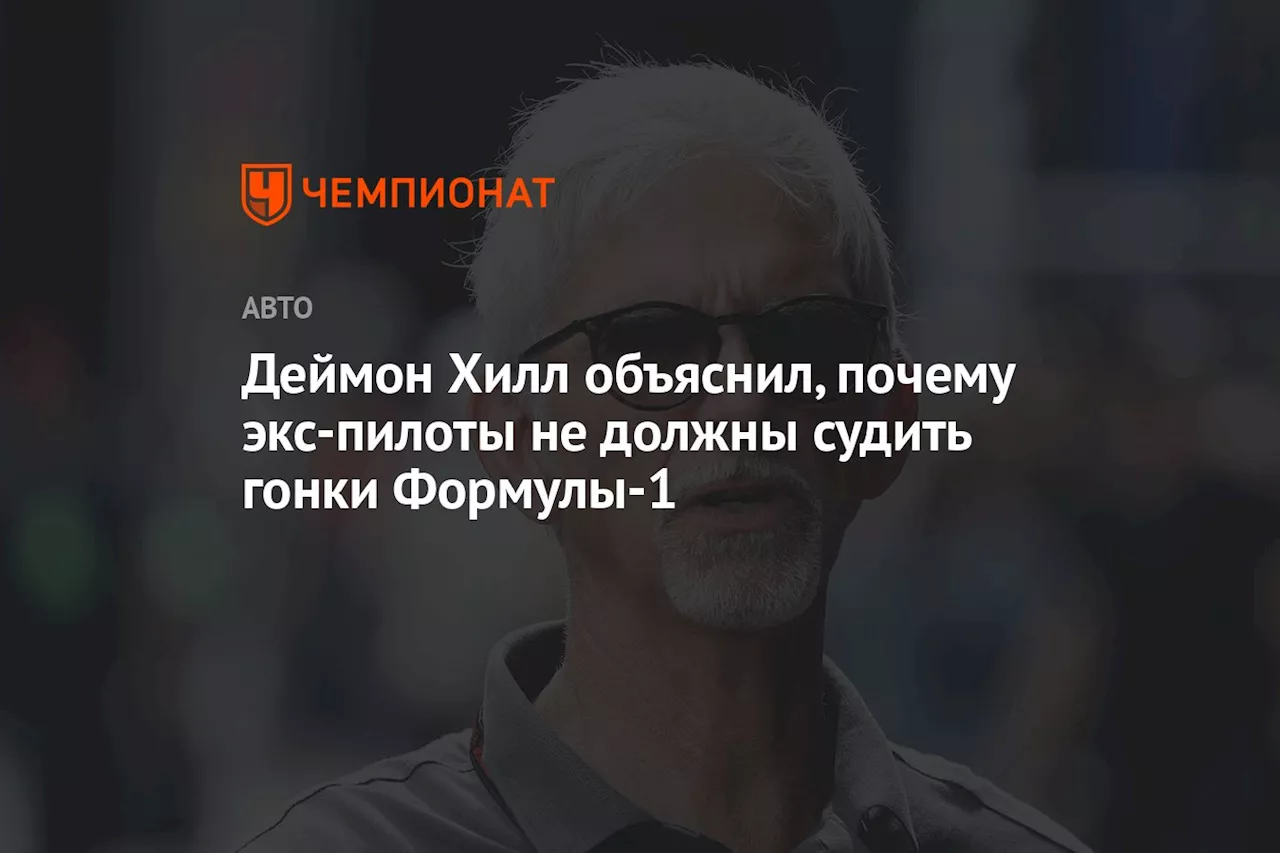 ЧЕМПИОНАТ

АВТО

Деймон Хилл объяснил, почему экс-пилоты не должны судить гонки Формулы-1